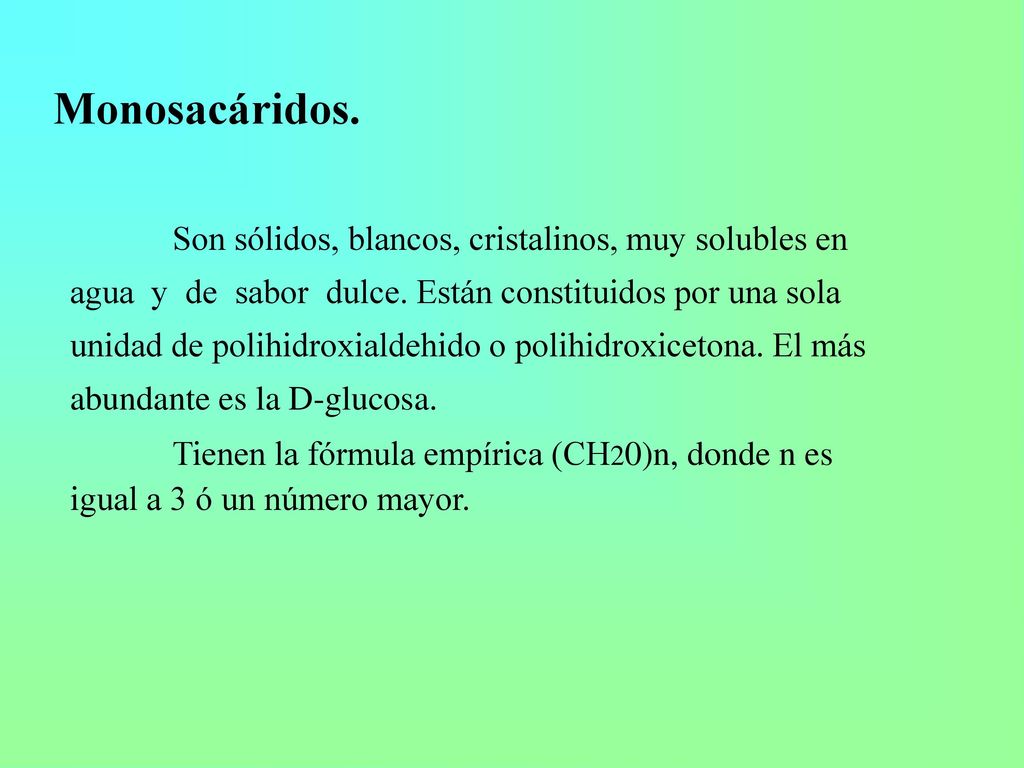 Monosacáridos.

Son sólidos, blancos, cristalinos, muy solubles en agua y de sabor dulce. Están constituidos por una sola unidad de polihidroxialdehido o polihidroxicetona. El más abundante es la D-glucosa.

Tienen la fórmula empírica $(CH_20)n$, donde n es igual a 3 ó un número mayor.